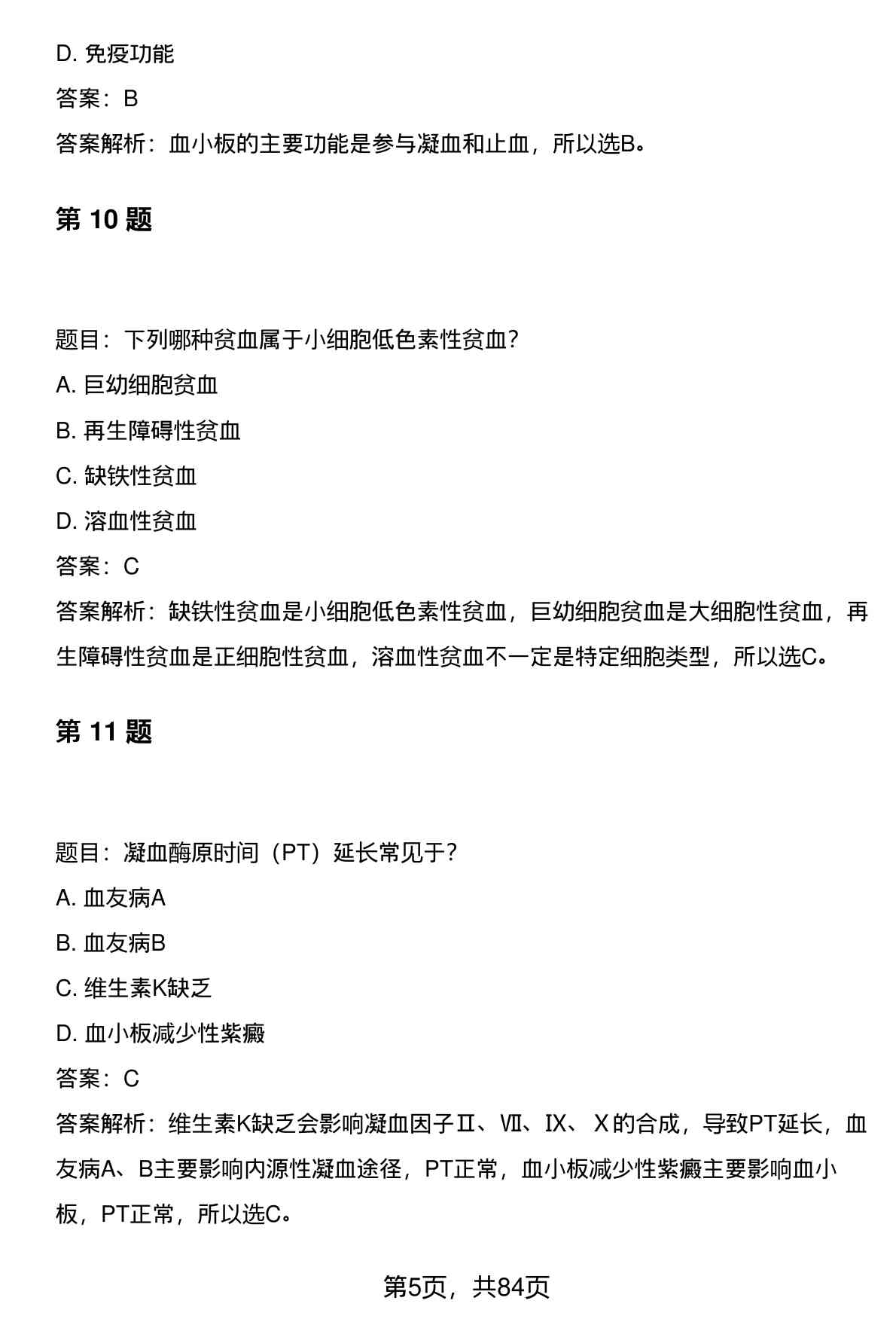 D. 免疫功能

答案：B

答案解析：血小板的主要功能是参与凝血和止血，所以选B。

第 10 题

题目：下列哪种贫血属于小细胞低色素性贫血?

A. 巨幼细胞贫血

B. 再生障碍性贫血

C. 缺铁性贫血

D. 溶血性贫血

答案：C

答案解析：缺铁性贫血是小细胞低色素性贫血，巨幼细胞贫血是大细胞性贫血，再生障碍性贫血是正细胞性贫血，溶血性贫血不一定是特定细胞类型，所以选C。

第 11 题

题目：凝血酶原时间（PT）延长常见于?

A. 血友病A

B. 血友病B

C. 维生素K缺乏

D. 血小板减少性紫癜

答案：C

答案解析：维生素K缺乏会影响凝血因子Ⅱ、Ⅶ、Ⅸ、Ⅹ的合成，导致PT延长，血友病A、B主要影响内源性凝血途径，PT正常，血小板减少性紫癜主要影响血小板，PT正常，所以选C。

第5页，共84页